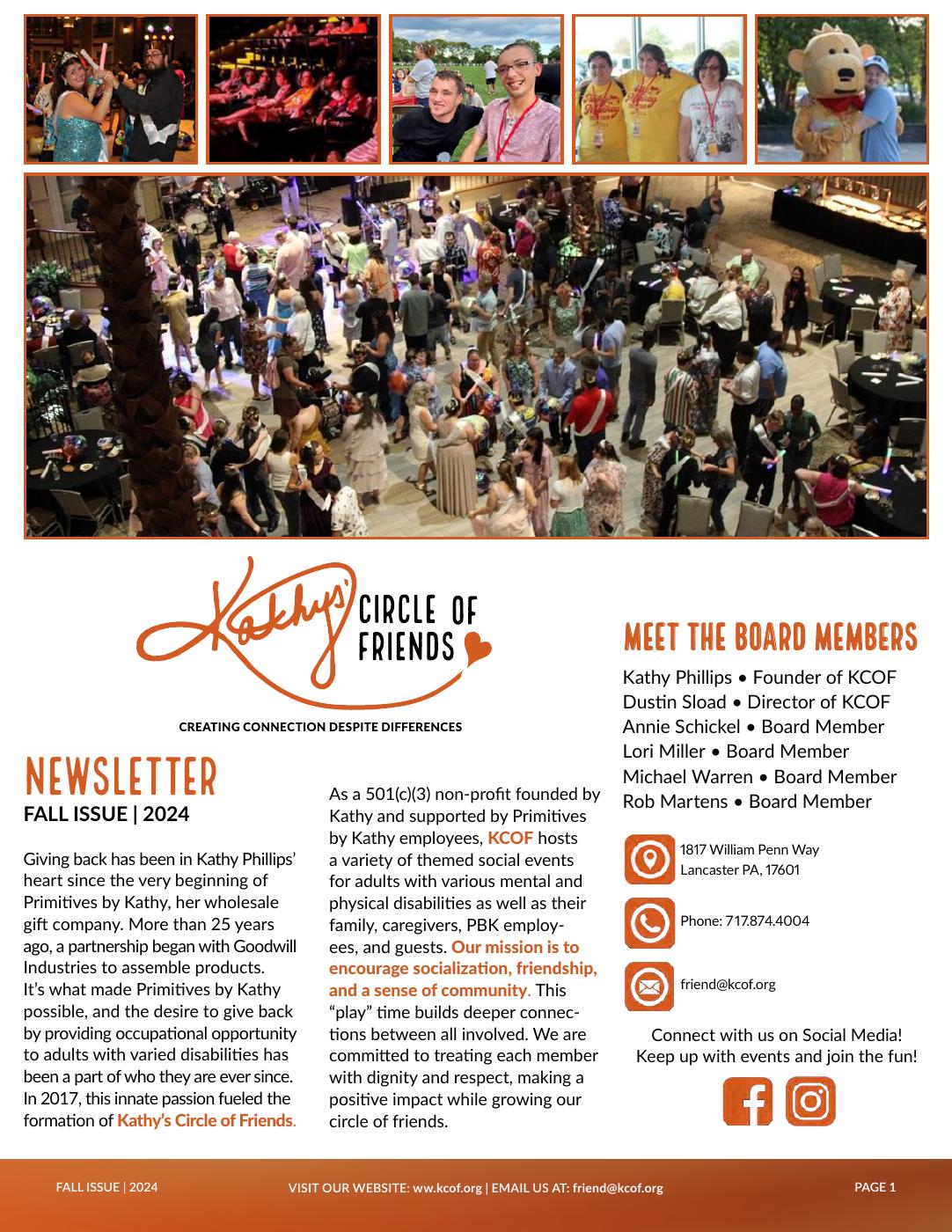 Kathy's CIRCLE OF FRIENDS

CREATING CONNECTION DESPITE DIFFERENCES

NEWSLETTER
FALL ISSUE | 2024

Giving back has been in Kathy Phillips' heart since the very beginning of Primitives by Kathy, her wholesale gift company. More than 25 years ago, a partnership began with Goodwill Industries to assemble products. It's what made Primitives by Kathy possible, and the desire to give back by providing occupational opportunity to adults with varied disabilities has been a part of who they are ever since. In 2017, this innate passion fueled the formation of Kathy's Circle of Friends.

As a 501(c)(3) non-profit founded by Kathy and supported by Primitives by Kathy employees, KCOF hosts a variety of themed social events for adults with various mental and physical disabilities as well as their family, caregivers, PBK employees, and guests. Our mission is to encourage socialization, friendship, and a sense of community. This "play" time builds deeper connections between all involved. We are committed to treating each member with dignity and respect, making a positive impact while growing our circle of friends.

MEET THE BOARD MEMBERS

Kathy Phillips • Founder of KCOF
Dustin Sload • Director of KCOF
Annie Schickel • Board Member
Lori Miller • Board Member
Michael Warren • Board Member
Rob Martens • Board Member

1817 William Penn Way
Lancaster PA, 17601

Phone: 717.874.4004

friend@kcof.org

Connect with us on Social Media!
Keep up with events and join the fun!

FALL ISSUE | 2024 VISIT OUR WEBSITE: ww.kcof.org | EMAIL US AT: friend@kcof.org PAGE 1